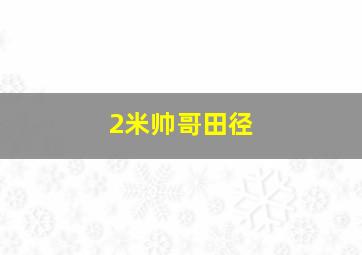 2米帅哥田径